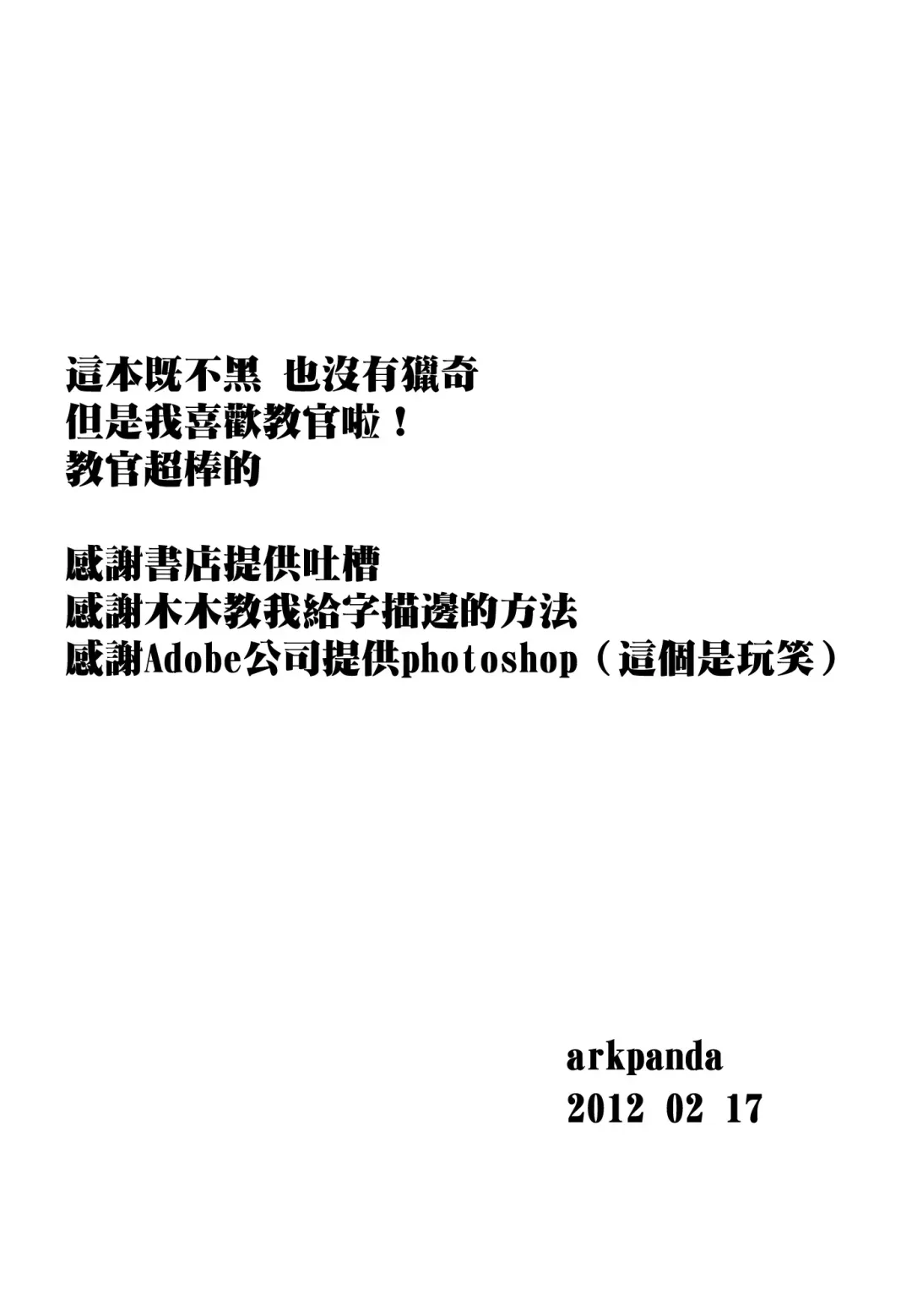 這本既不黑 也沒有獵奇
但是我喜歡教官啦！
教官超棒的

感謝書店提供吐槽
感謝木木教我給字描邊的方法
感謝Adobe公司提供photoshop（這個是玩笑）

arkpanda
2012 02 17